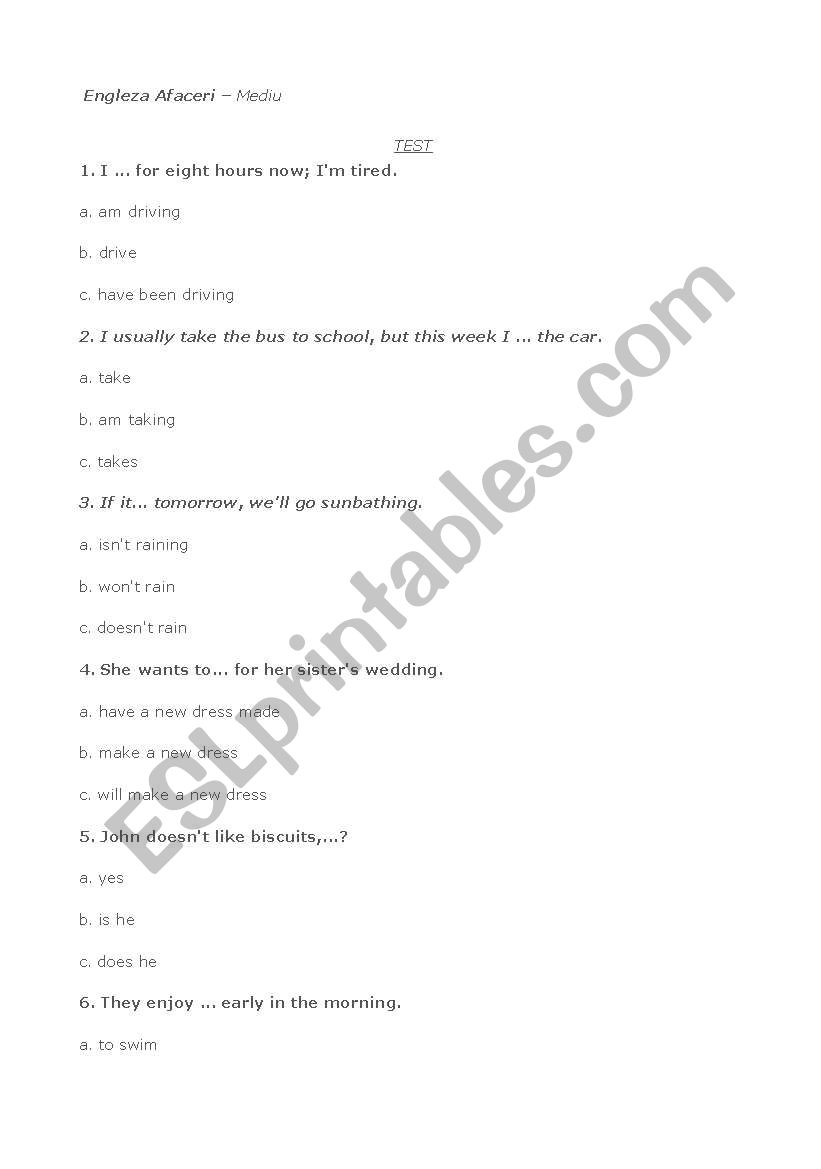 Engleza Afaceri – Mediu

TEST

1. I ... for eight hours now; I'm tired.

a. am driving

b. drive

c. have been driving

2. I usually take the bus to school, but this week I ... the car.

a. take

b. am taking

c. takes

3. If it... tomorrow, we'll go sunbathing.

a. isn't raining

b. won't rain

c. doesn't rain

4. She wants to... for her sister's wedding.

a. have a new dress made

b. make a new dress

c. will make a new dress

5. John doesn't like biscuits,...?

a. yes

b. is he

c. does he

6. They enjoy ... early in the morning.

a. to swim

ESLprintables.com